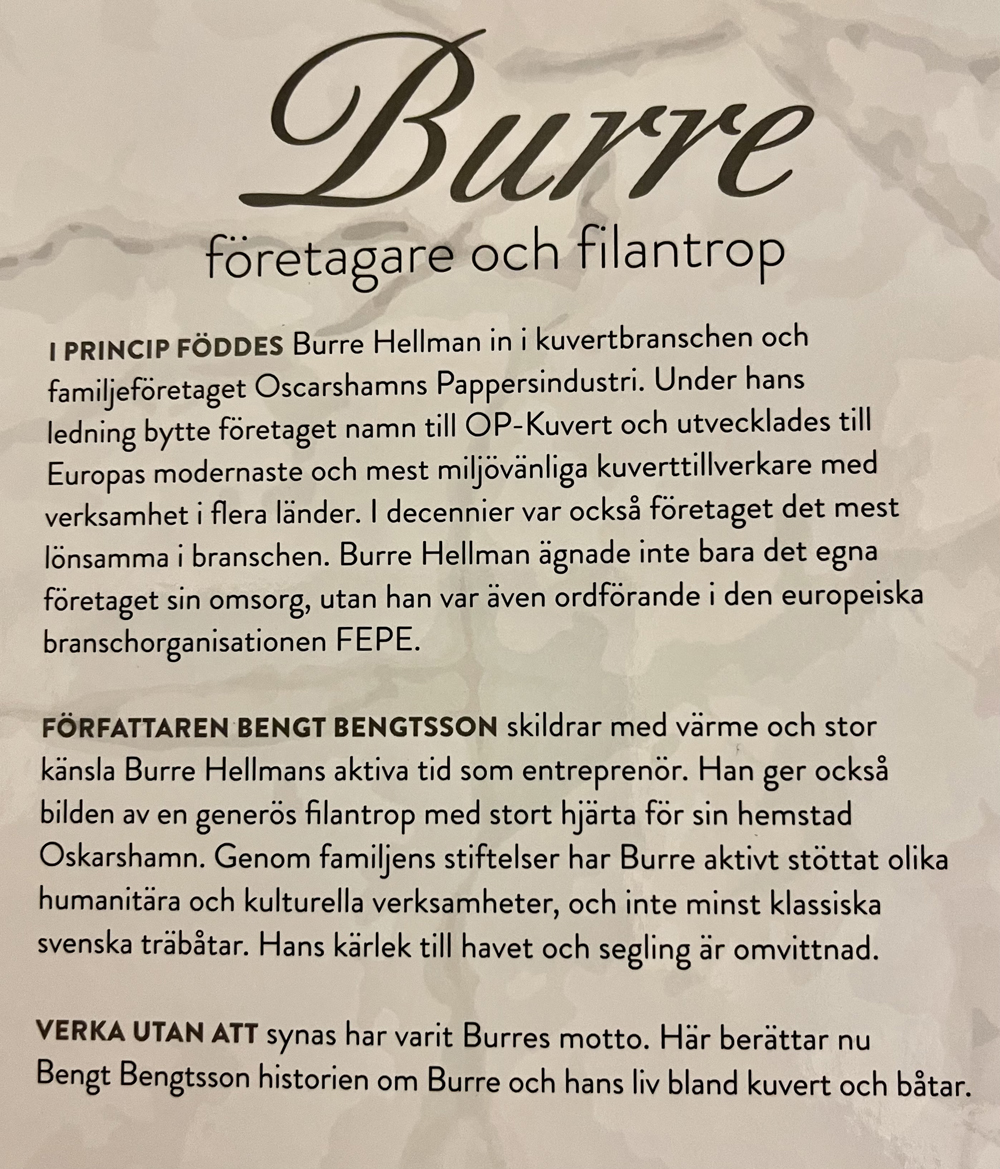 Burre

företagare och filantrop

I PRINCIP FÖDDES Burre Hellman in i kuvertbranschen och familjeföretaget Oscarshamns Pappersindustri. Under hans ledning bytte företaget namn till OP-Kuvert och utvecklades till Europas modernaste och mest miljövänliga kuverttillverkare med verksamhet i flera länder. I decennier var också företaget det mest lönsamma i branschen. Burre Hellman ägnade inte bara det egna företaget sin omsorg, utan han var även ordförande i den europeiska branschorganisationen FEPE.

FÖRFATTAREN BENGT BENGTSSON skildrar med värme och stor känsla Burre Hellmans aktiva tid som entreprenör. Han ger också bilden av en generös filantrop med stort hjärta för sin hemstad Oskarshamn. Genom familjens stiftelser har Burre aktivt stöttat olika humanitära och kulturella verksamheter, och inte minst klassiska svenska träbåtar. Hans kärlek till havet och segling är omvittnad.

VERKA UTAN ATT synas har varit Burres motto. Här berättar nu Bengt Bengtsson historien om Burre och hans liv bland kuvert och båtar.